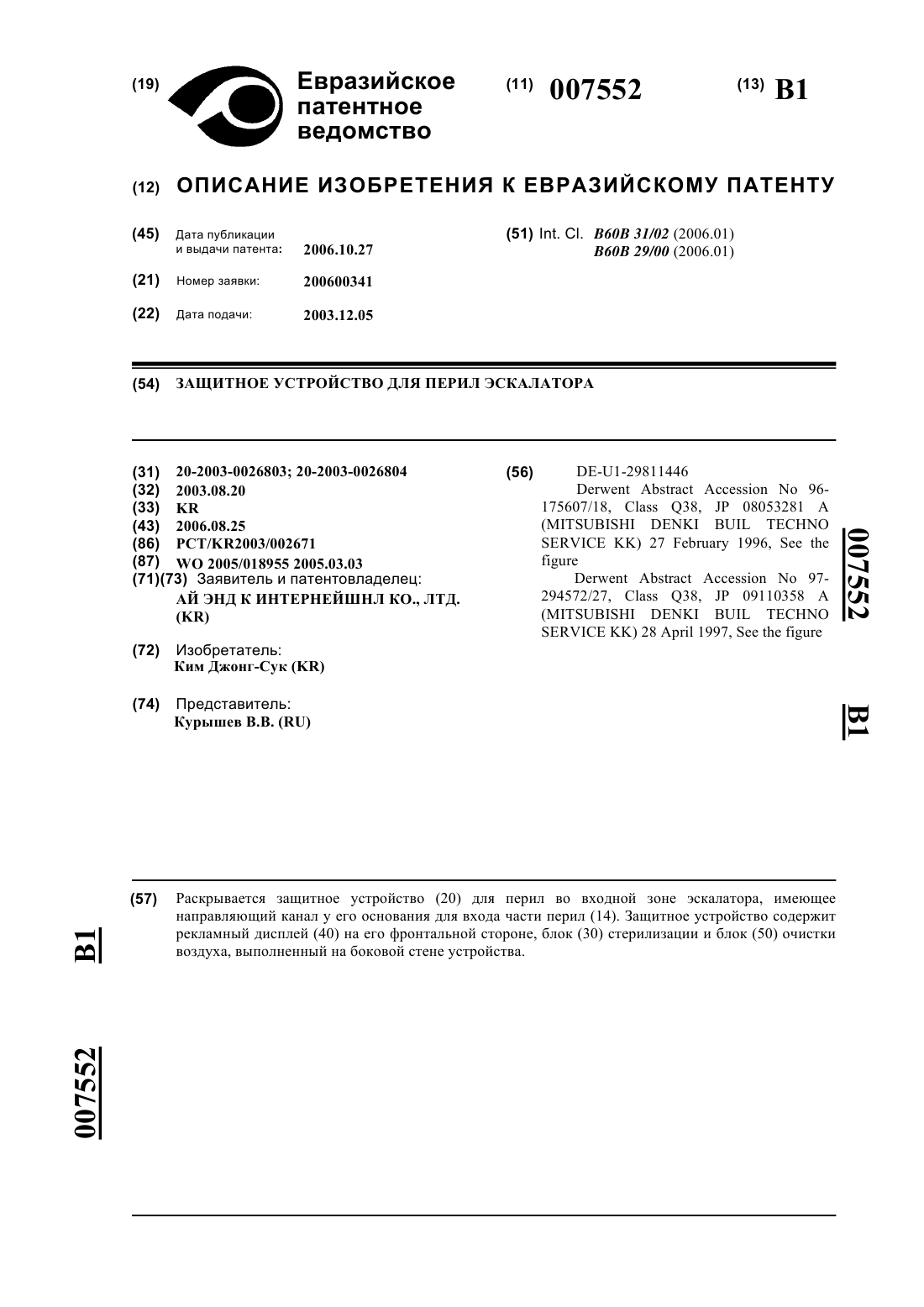 (19) Евразийское патентное ведомство

(11) 007552

(13) B1

(12) ОПИСАНИЕ ИЗОБРЕТЕНИЯ К ЕВРАЗИЙСКОМУ ПАТЕНТУ

(45) Дата публикации и выдачи патента: 2006.10.27

(21) Номер заявки: 200600341

(22) Дата подачи: 2003.12.05

(51) Int. Cl. B60B 31/02 (2006.01) B60B 29/00 (2006.01)

(54) ЗАЩИТНОЕ УСТРОЙСТВО ДЛЯ ПЕРИЛ ЭСКАЛАТОРА

(31) 20-2003-0026803; 20-2003-0026804
(32) 2003.08.20
(33) KR
(43) 2006.08.25
(86) PCT/KR2003/002671
(87) WO 2005/018955 2005.03.03
(71)(73) Заявитель и патентовладелец:
АЙ ЭНД К ИНТЕРНЕЙШНЛ КО., ЛТД. (KR)

(72) Изобретатель:
Ким Джонг-Сук (KR)

(74) Представитель:
Курышев В.В. (RU)

(56) DE-U1-29811446
Derwent Abstract Accession No 96-175607/18, Class Q38, JP 08053281 A (MITSUBISHI DENKI BUIL TECHNO SERVICE KK) 27 February 1996, See the figure
Derwent Abstract Accession No 97-294572/27, Class Q38, JP 09110358 A (MITSUBISHI DENKI BUIL TECHNO SERVICE KK) 28 April 1997, See the figure

007552

B1

(57) Раскрывается защитное устройство (20) для перил во входной зоне эскалатора, имеющее направляющий канал у его основания для входа части перил (14). Защитное устройство содержит рекламный дисплей (40) на его фронтальной стороне, блок (30) стерилизации и блок (50) очистки воздуха, выполненный на боковой стене устройства.

B1

007552